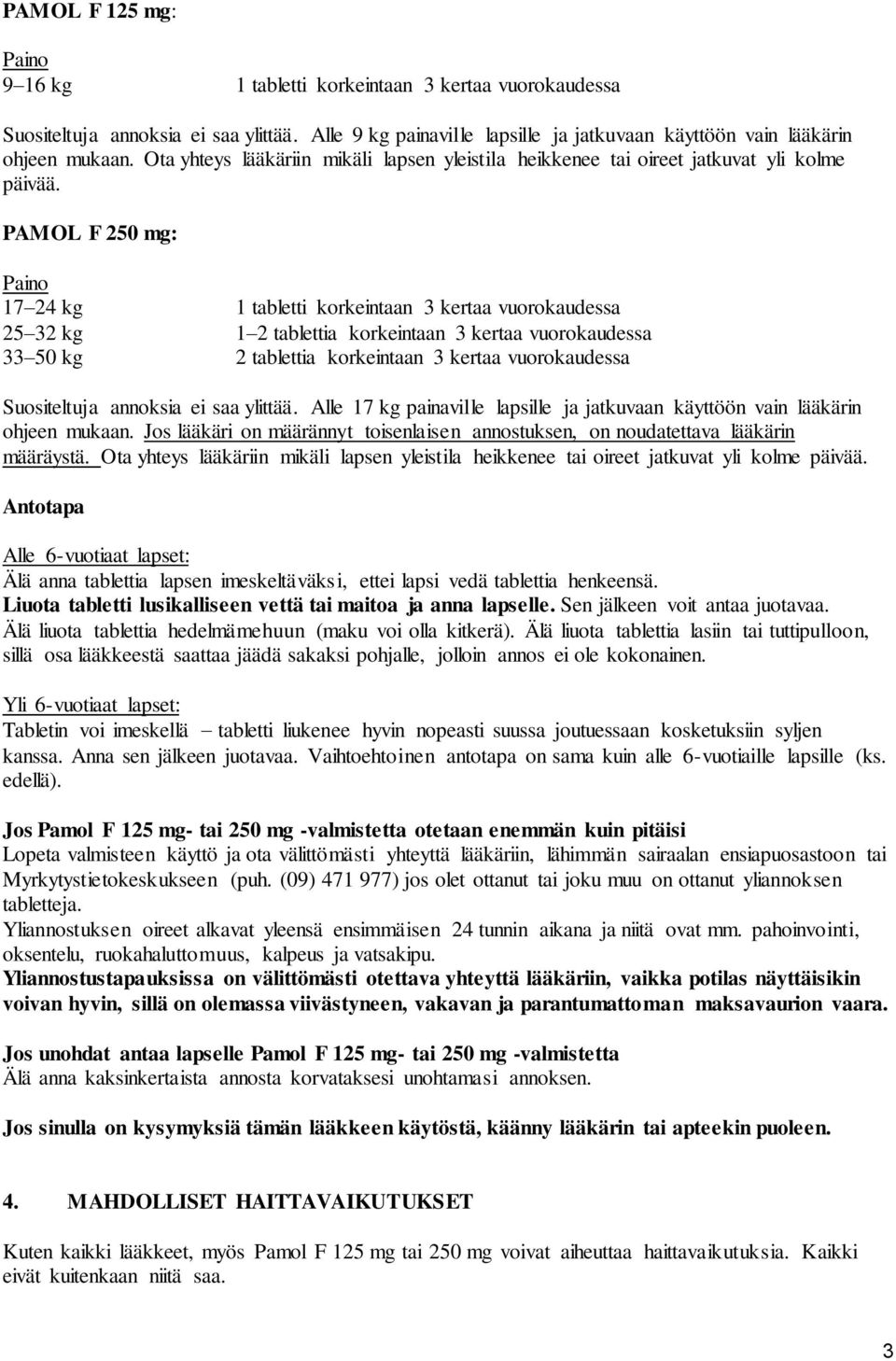 PAMOL F 125 mg:

Paino
9–16 kg 1 tabletti korkeintaan 3 kertaa vuorokaudessa

Suositeltuja annoksia ei saa ylittää. Alle 9 kg painaville lapsille ja jatkuvaan käyttöön vain lääkärin ohjeen mukaan. Ota yhteys lääkäriin mikäli lapsen yleistila heikkenee tai oireet jatkuvat yli kolme päivää.

PAMOL F 250 mg:

Paino
17–24 kg 1 tabletti korkeintaan 3 kertaa vuorokaudessa
25–32 kg 1–2 tablettia korkeintaan 3 kertaa vuorokaudessa
33–50 kg 2 tablettia korkeintaan 3 kertaa vuorokaudessa

Suositeltuja annoksia ei saa ylittää. Alle 17 kg painaville lapsille ja jatkuvaan käyttöön vain lääkärin ohjeen mukaan. Jos lääkäri on määrännyt toisenlaisen annostuksen, on noudatettava lääkärin määräystä. Ota yhteys lääkäriin mikäli lapsen yleistila heikkenee tai oireet jatkuvat yli kolme päivää.

Antotapa

Alle 6-vuotiaat lapset:
Älä anna tablettia lapsen imeskeltäväksi, ettei lapsi vedä tablettia henkeensä.
Liuota tabletti lusikalliseen vettä tai maitoa ja anna lapselle. Sen jälkeen voit antaa juotavaa.
Älä liuota tablettia hedelmämehuun (maku voi olla kitkerä). Älä liuota tablettia lasiin tai tuttipulloon, sillä osa lääkkeestä saattaa jäädä sakaksi pohjalle, jolloin annos ei ole kokonainen.

Yli 6-vuotiaat lapset:
Tabletin voi imeskellä – tabletti liukenee hyvin nopeasti suussa joutuessaan kosketuksiin syljen kanssa. Anna sen jälkeen juotavaa. Vaihtoehtoinen antotapa on sama kuin alle 6-vuotiaille lapsille (ks. edellä).

Jos Pamol F 125 mg- tai 250 mg -valmistetta otetaan enemmän kuin pitäisi
Lopeta valmisteen käyttö ja ota välittömästi yhteyttä lääkäriin, lähimmän sairaalan ensiapuosastoon tai Myrkytystietokeskukseen (puh. (09) 471 977) jos olet ottanut tai joku muu on ottanut yliannoksen tabletteja.
Yliannostuksen oireet alkavat yleensä ensimmäisen 24 tunnin aikana ja niitä ovat mm. pahoinvointi, oksentelu, ruokahaluttomuus, kalpeus ja vatsakipu.
Yliannostustapauksissa on välittömästi otettava yhteyttä lääkäriin, vaikka potilas näyttäisikin voivan hyvin, sillä on olemassa viivästyneen, vakavan ja parantumattoman maksavaurion vaara.

Jos unohdat antaa lapselle Pamol F 125 mg- tai 250 mg -valmistetta
Älä anna kaksinkertaista annosta korvataksesi unohtamasi annoksen.

Jos sinulla on kysymyksiä tämän lääkkeen käytöstä, käänny lääkärin tai apteekin puoleen.

4. MAHDOLLISET HAITTAVAIKUTUKSET

Kuten kaikki lääkkeet, myös Pamol F 125 mg tai 250 mg voivat aiheuttaa haittavaikutuksia. Kaikki eivät kuitenkaan niitä saa.

3